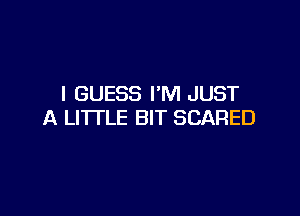 I GUESS I'M JUST
A LITTLE BIT SCARED